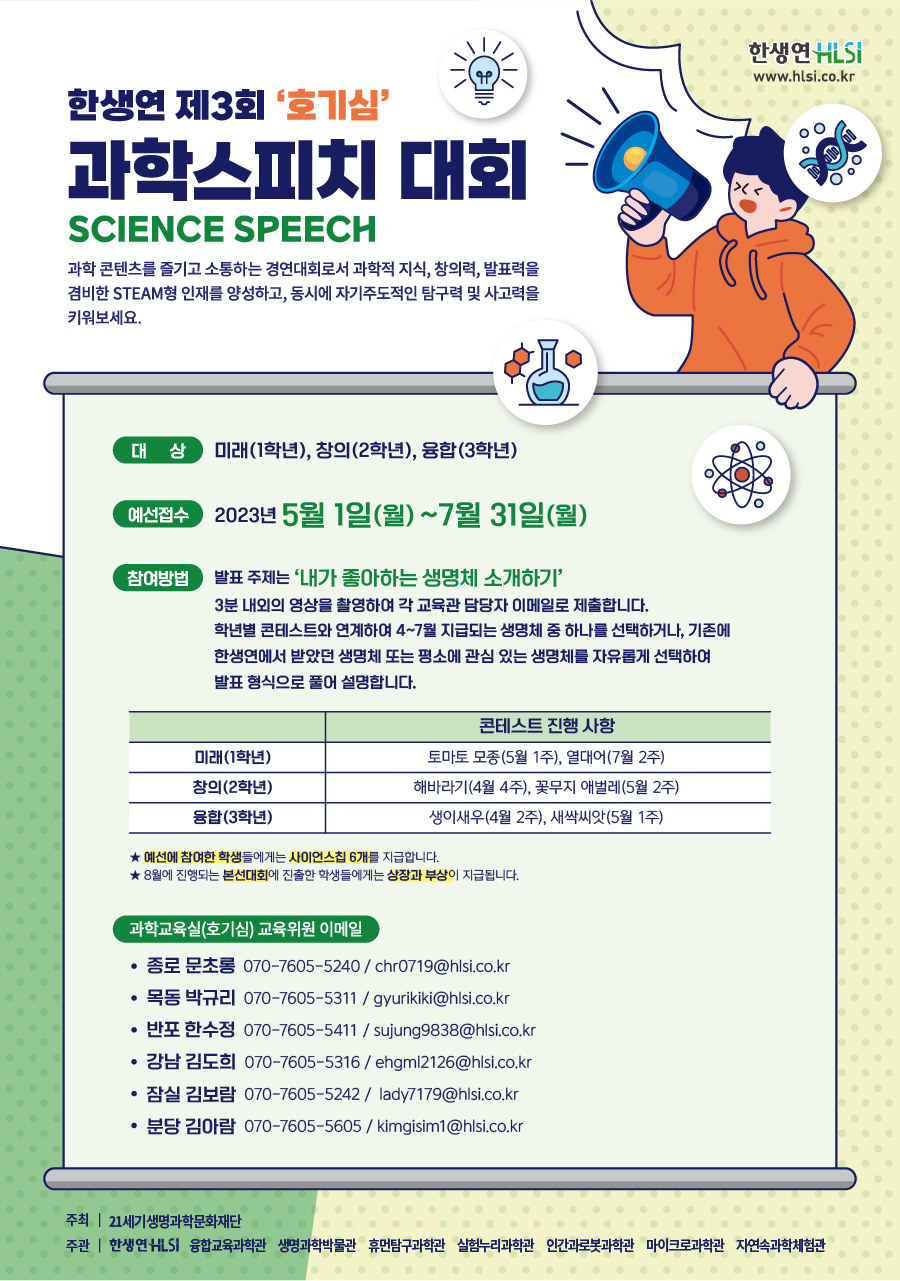 한생연 HLSI
www.hlsi.co.kr

한생연 제3회 '호기심'
과학스피치 대회
SCIENCE SPEECH

과학 콘텐츠를 즐기고 소통하는 경연대회로서 과학적 지식, 창의력, 발표력을 겸비한 STEAM형 인재를 양성하고, 동시에 자기주도적인 탐구력 및 사고력을 키워보세요.

대 상 미래(1학년), 창의(2학년), 융합(3학년)

예선접수 2023년 5월 1일(월) ~7월 31일(월)

참여방법 발표 주제는 '내가 좋아하는 생명체 소개하기'
3분 내외의 영상을 촬영하여 각 교육관 담당자 이메일로 제출합니다.
학년별 콘테스트와 연계하여 4~7월 지급되는 생명체 중 하나를 선택하거나, 기존에 한생연에서 받았던 생명체 또는 평소에 관심 있는 생명체를 자유롭게 선택하여 발표 형식으로 풀어 설명합니다.

| | 콘테스트 진행 사항 |
|---|---|
| 미래(1학년) | 토마토 모종(5월 1주), 열대어(7월 2주) |
| 창의(2학년) | 해바라기(4월 4주), 꽃무지 애벌레(5월 2주) |
| 융합(3학년) | 생이새우(4월 2주), 새싹씨앗(5월 1주) |

★ 예선에 참여한 학생들에게는 사이언스칩 6개를 지급합니다.
★ 8월에 진행되는 본선대회에 진출한 학생들에게는 상장과 부상이 지급됩니다.

과학교육실(호기심) 교육위원 이메일
• 종로 문초롱 070-7605-5240 / chr0719@hlsi.co.kr
• 목동 박규리 070-7605-5311 / gyurikiki@hlsi.co.kr
• 반포 한수정 070-7605-5411 / sujung9838@hlsi.co.kr
• 강남 김도희 070-7605-5316 / ehgml2126@hlsi.co.kr
• 잠실 김보람 070-7605-5242 / lady7179@hlsi.co.kr
• 분당 김아람 070-7605-5605 / kimgisim1@hlsi.co.kr

주최 | 21세기생명과학문화재단
주관 | 한생연 HLSI 융합교육과학관 생명과학박물관 휴먼탐구과학관 실험누리과학관 인간과로봇과학관 마이크로과학관 자연속과학체험관